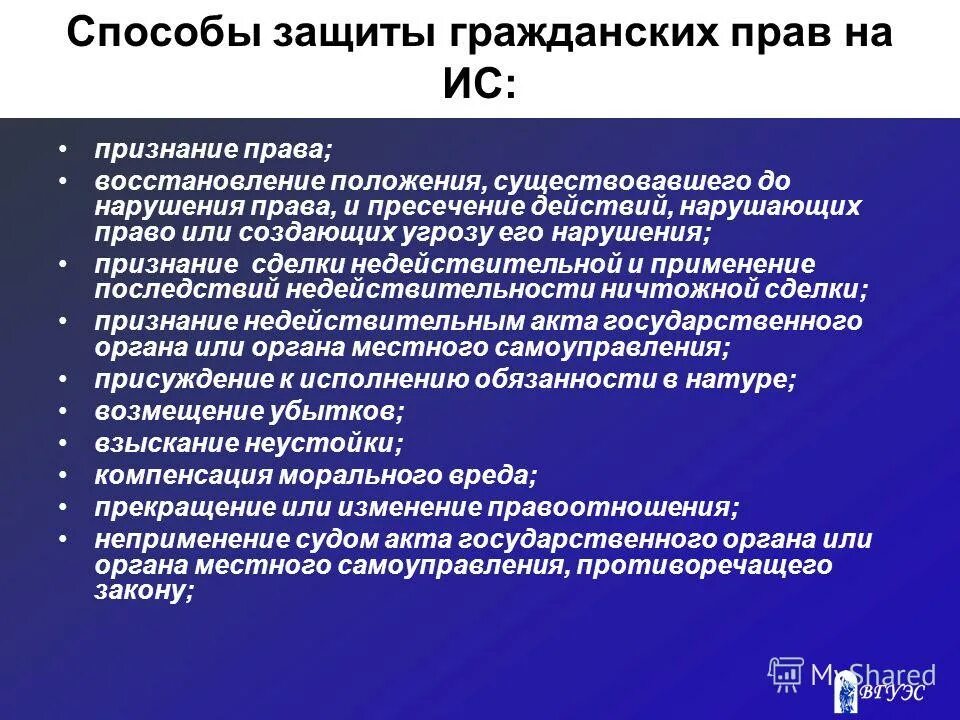 Способы защиты гражданских прав на ИС:

• признание права;
• восстановление положения, существовавшего до нарушения права, и пресечение действий, нарушающих право или создающих угрозу его нарушения;
• признание сделки недействительной и применение последствий недействительности ничтожной сделки;
• признание недействительным акта государственного органа или органа местного самоуправления;
• присуждение к исполнению обязанности в натуре;
• возмещение убытков;
• взыскание неустойки;
• компенсация морального вреда;
• прекращение или изменение правоотношения;
• неприменение судом акта государственного органа или органа местного самоуправления, противоречащего закону;

MyShared
ВГУЭС